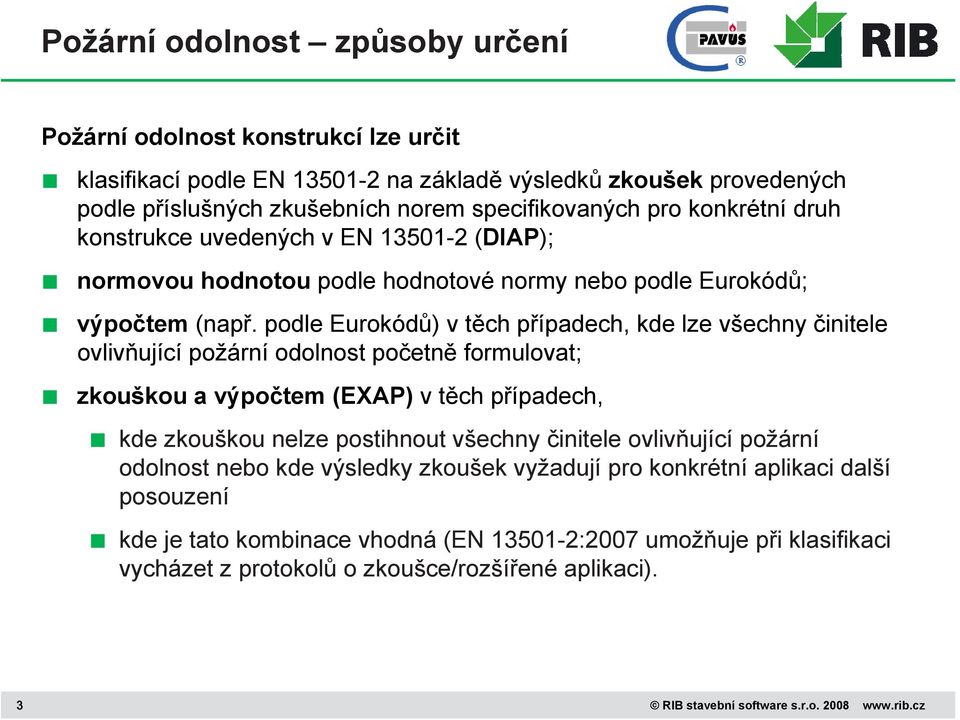 Požární odolnost – způsoby určení

PAVUS ®

RIB

Požární odolnost konstrukcí lze určit

klasifikací podle EN 13501-2 na základě výsledků zkoušek provedených podle příslušných zkušebních norem specifikovaných pro konkrétní druh konstrukce uvedených v EN 13501-2 (DIAP);

normovou hodnotou podle hodnotové normy nebo podle Eurokódů;

výpočtem (např. podle Eurokódů) v těch případech, kde lze všechny činitele ovlivňující požární odolnost početně formulovat;

zkouškou a výpočtem (EXAP) v těch případech,

kde zkouškou nelze postihnout všechny činitele ovlivňující požární odolnost nebo kde výsledky zkoušek vyžadují pro konkrétní aplikaci další posouzení

kde je tato kombinace vhodná (EN 13501-2:2007 umožňuje při klasifikaci vycházet z protokolů o zkoušce/rozšířené aplikaci).

3

© RIB stavební software s.r.o. 2008 www.rib.cz